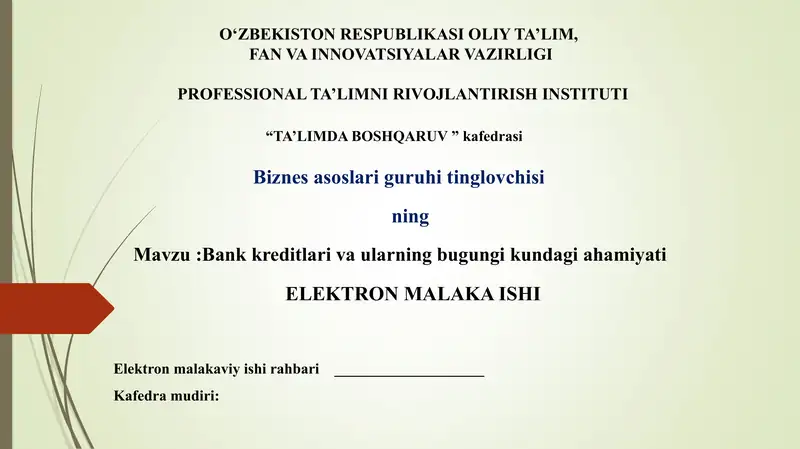 O‘ZBEKISTON RESPUBLIKASI OLIY TA’LIM, FAN VA INNOVATSIYALAR VAZIRLIGI

PROFESSIONAL TA’LIMNI RIVOJLANTIRISH INSTITUTI

“TA’LIMDA BOSHQARUV ” kafedrasi

Biznes asoslari guruhi tinglovchisi

ning

Mavzu :Bank kreditlari va ularning bugungi kundagi ahamiyati

ELEKTRON MALAKA ISHI

Elektron malakaviy ishi rahbari ____________________

Kafedra mudiri: